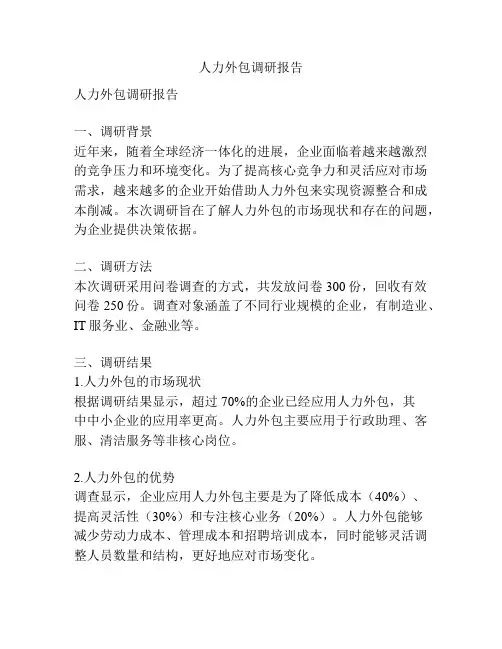 人力外包调研报告

人力外包调研报告

一、调研背景
近年来，随着全球经济一体化的进展，企业面临着越来越激烈的竞争压力和环境变化。为了提高核心竞争力和灵活应对市场需求，越来越多的企业开始借助人力外包来实现资源整合和成本削减。本次调研旨在了解人力外包的市场现状和存在的问题，为企业提供决策依据。

二、调研方法
本次调研采用问卷调查的方式，共发放问卷 300 份，回收有效问卷 250 份。调查对象涵盖了不同行业规模的企业，有制造业、IT 服务业、金融业等。

三、调研结果
1.人力外包的市场现状
根据调研结果显示，超过 70%的企业已经应用人力外包，其中中小企业的应用率更高。人力外包主要应用于行政助理、客服、清洁服务等非核心岗位。

2.人力外包的优势
调查显示，企业应用人力外包主要是为了降低成本（40%）、提高灵活性（30%）和专注核心业务（20%）。人力外包能够减少劳动力成本、管理成本和招聘培训成本，同时能够灵活调整人员数量和结构，更好地应对市场变化。